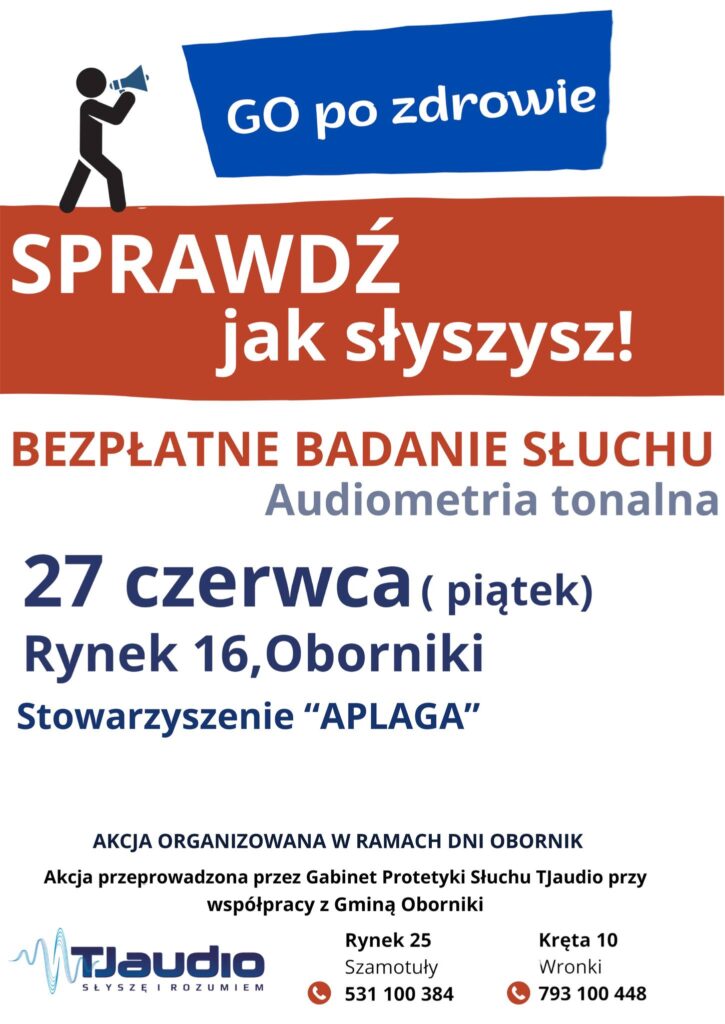 GO po zdrowie

SPRAWDŹ
jak słyszysz!

BEZPŁATNE BADANIE SŁUCHU
Audiometria tonalna

27 czerwca ( piątek)
Rynek 16,Oborniki
Stowarzyszenie "APLAGA"

AKCJA ORGANIZOWANA W RAMACH DNI OBORNIK

Akcja przeprowadzona przez Gabinet Protetyki Słuchu TJaudio przy współpracy z Gminą Oborniki

TJaudio
SŁYSZĘ I ROZUMIEM

Rynek 25
Szamotuły
531 100 384

Kręta 10
Wronki
793 100 448